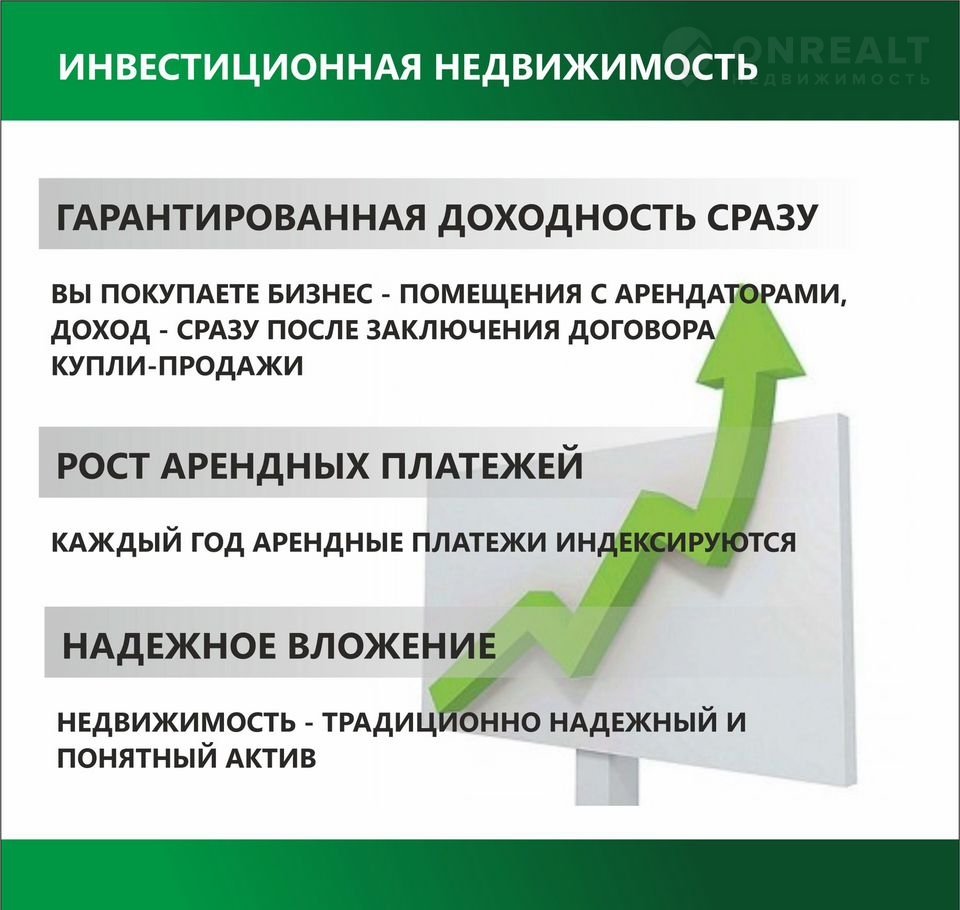 ИНВЕСТИЦИОННАЯ НЕДВИЖИМОСТЬ

ONREALT
НЕДВИЖИМОСТЬ

ГАРАНТИРОВАННАЯ ДОХОДНОСТЬ СРАЗУ

ВЫ ПОКУПАЕТЕ БИЗНЕС - ПОМЕЩЕНИЯ С АРЕНДАТОРАМИ, ДОХОД - СРАЗУ ПОСЛЕ ЗАКЛЮЧЕНИЯ ДОГОВОРА КУПЛИ-ПРОДАЖИ

РОСТ АРЕНДНЫХ ПЛАТЕЖЕЙ

КАЖДЫЙ ГОД АРЕНДНЫЕ ПЛАТЕЖИ ИНДЕКСИРУЮТСЯ

НАДЕЖНОЕ ВЛОЖЕНИЕ

НЕДВИЖИМОСТЬ - ТРАДИЦИОННО НАДЕЖНЫЙ И ПОНЯТНЫЙ АКТИВ